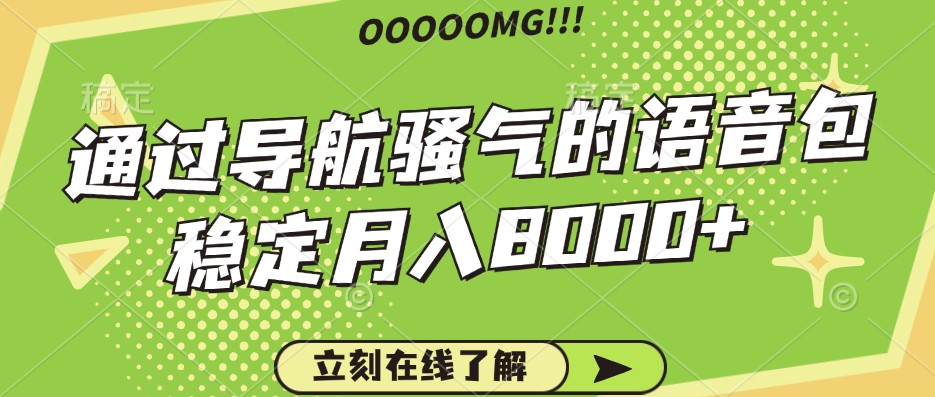 OOOOOMG!!!

稿定 稿定

通过导航骚气的语音包
稳定月入8000+

立刻在线了解